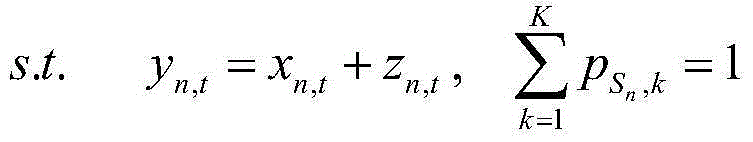 $s.t. \quad y_{n,t} = x_{n,t} + z_{n,t}, \quad \sum_{k=1}^{K} p_{S_n,k} = 1$